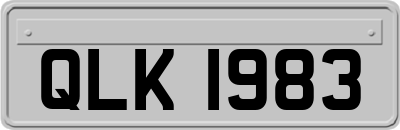 QLK 1983